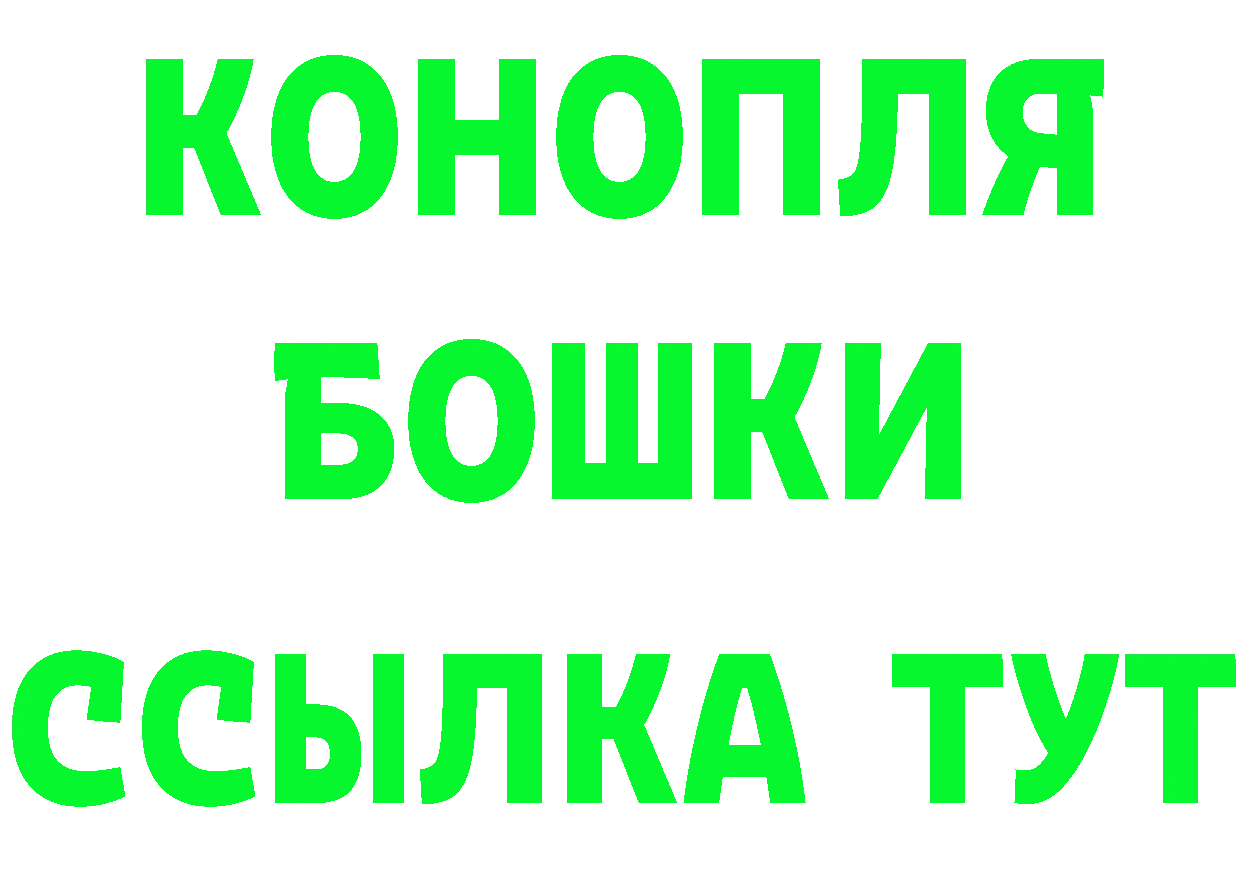 КОНОПЛЯ
БОШКИ
ССЫЛКА ТУТ